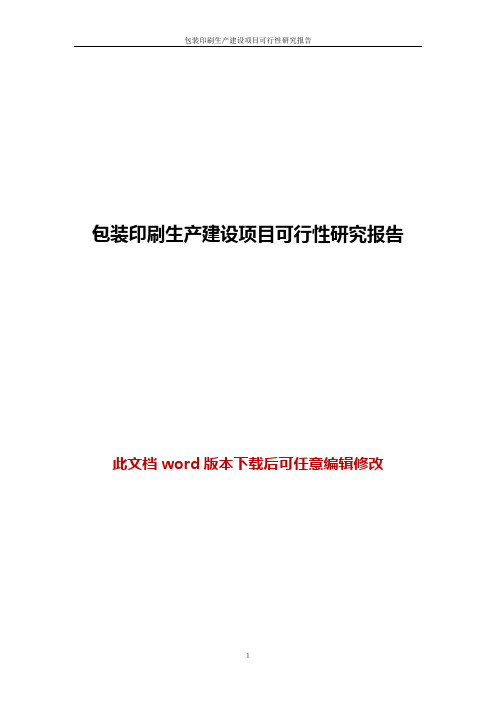 包装印刷生产建设项目可行性研究报告

包装印刷生产建设项目可行性研究报告

此文档 word 版本下载后可任意编辑修改

1